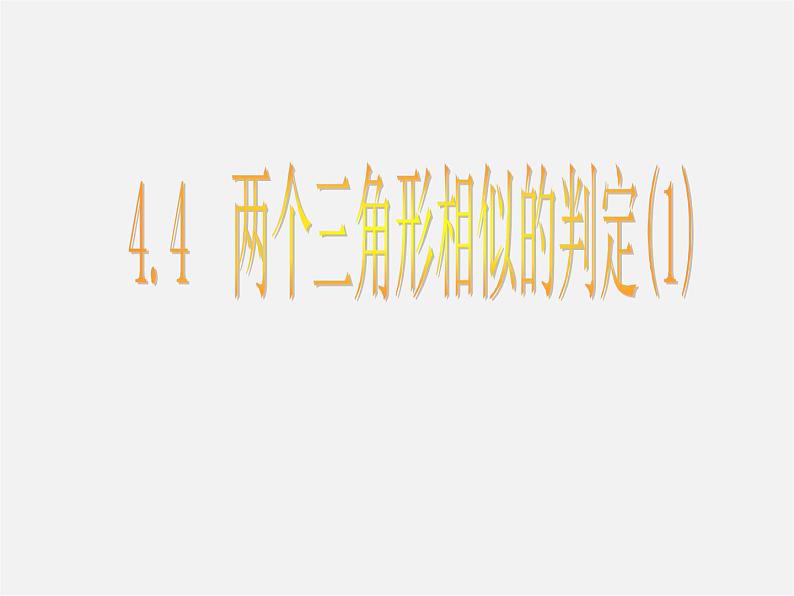 4.4 两个三角形相似的判定(1)